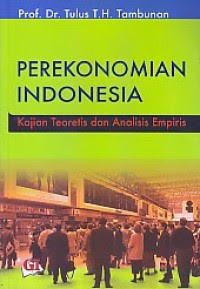 Prof. Dr. Tulus T.H. Tambunan

PEREKONOMIAN INDONESIA

Kajian Teoretis dan Analisis Empiris

GI